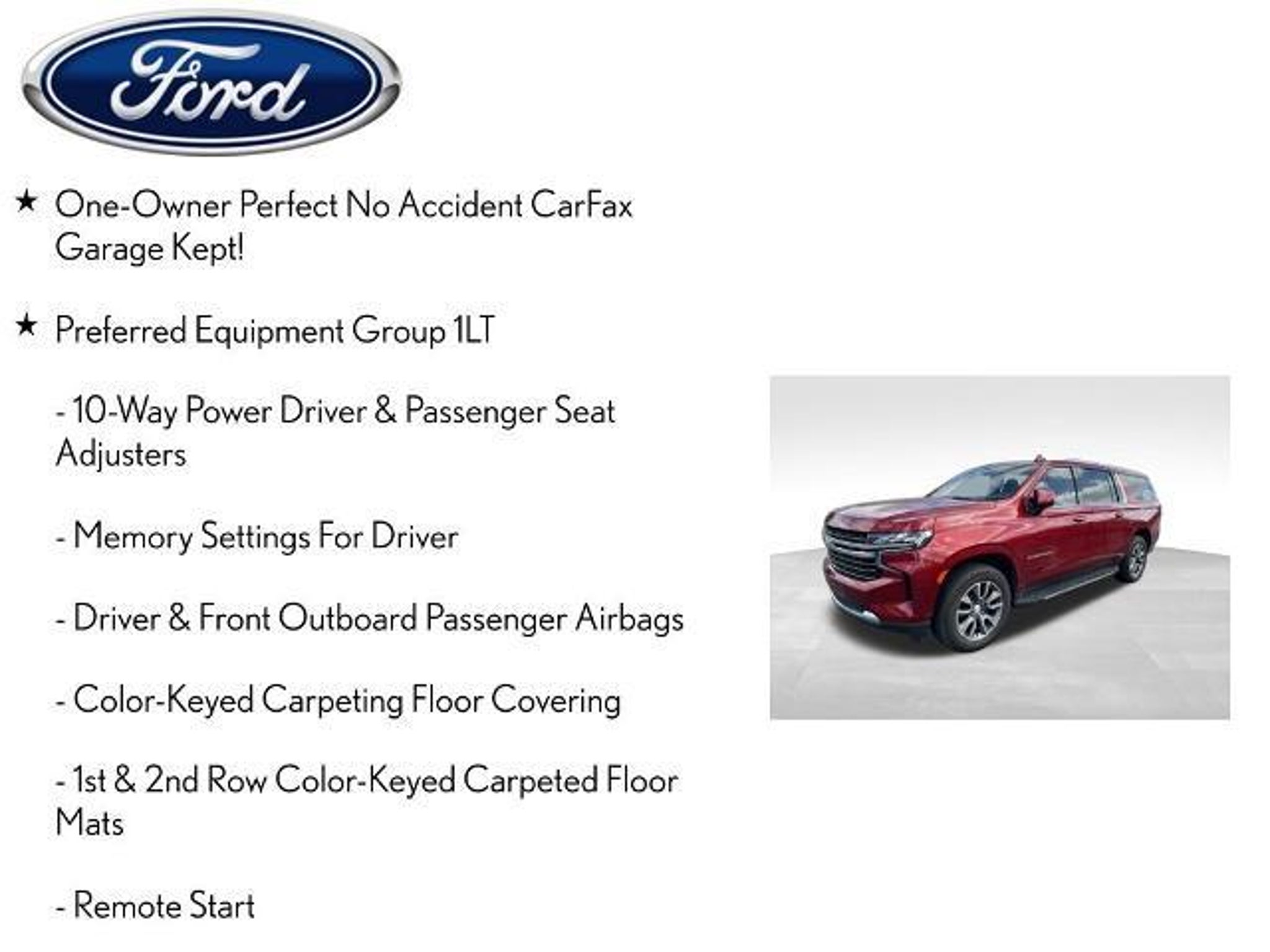 Ford

★ One-Owner Perfect No Accident CarFax Garage Kept!

★ Preferred Equipment Group 1LT

- 10-Way Power Driver & Passenger Seat Adjusters

- Memory Settings For Driver

- Driver & Front Outboard Passenger Airbags

- Color-Keyed Carpeting Floor Covering

- 1st & 2nd Row Color-Keyed Carpeted Floor Mats

- Remote Start